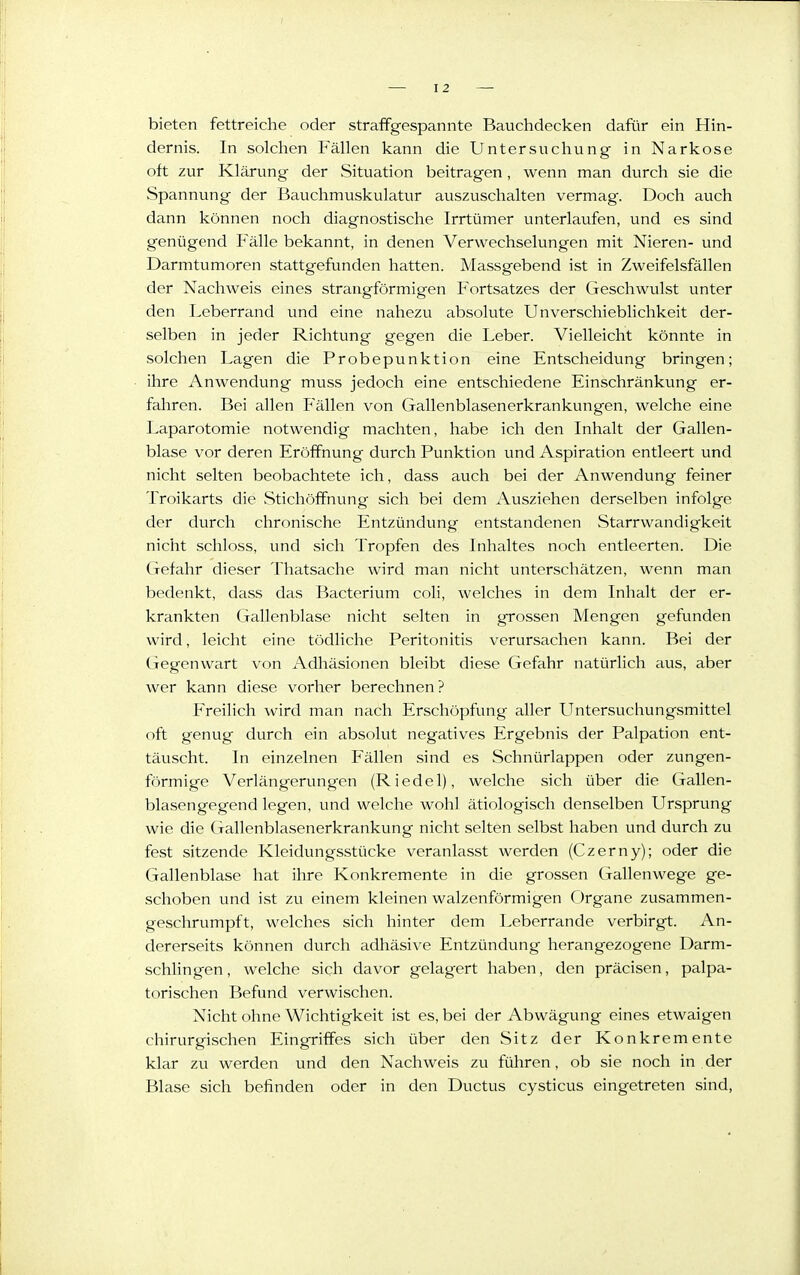 — 12 —

bieten fettreiche oder straffgespannte Bauchdecken dafür ein Hindernis. In solchen Fällen kann die Untersuchung in Narkose oft zur Klärung der Situation beitragen, wenn man durch sie die Spannung der Bauchmuskulatur auszuschalten vermag. Doch auch dann können noch diagnostische Irrtümer unterlaufen, und es sind genügend Fälle bekannt, in denen Verwechselungen mit Nieren- und Darmtumoren stattgefunden hatten. Massgebend ist in Zweifelsfällen der Nachweis eines strangförmigen Fortsatzes der Geschwulst unter den Leberrand und eine nahezu absolute Unverschieblichkeit derselben in jeder Richtung gegen die Leber. Vielleicht könnte in solchen Lagen die Probepunktion eine Entscheidung bringen; ihre Anwendung muss jedoch eine entschiedene Einschränkung erfahren. Bei allen Fällen von Gallenblasenerkrankungen, welche eine Laparotomie notwendig machten, habe ich den Inhalt der Gallenblase vor deren Eröffnung durch Punktion und Aspiration entleert und nicht selten beobachtete ich, dass auch bei der Anwendung feiner Troikarts die Stichöffnung sich bei dem Ausziehen derselben infolge der durch chronische Entzündung entstandenen Starrwandigkeit nicht schloss, und sich Tropfen des Inhaltes noch entleerten. Die Gefahr dieser Thatsache wird man nicht unterschätzen, wenn man bedenkt, dass das Bacterium coli, welches in dem Inhalt der erkrankten Gallenblase nicht selten in grossen Mengen gefunden wird, leicht eine tödliche Peritonitis verursachen kann. Bei der Gegenwart von Adhäsionen bleibt diese Gefahr natürlich aus, aber wer kann diese vorher berechnen?

Freilich wird man nach Erschöpfung aller Untersuchungsmittel oft genug durch ein absolut negatives Ergebnis der Palpation enttäuscht. In einzelnen Fällen sind es Schnürlappen oder zungenförmige Verlängerungen (Riedel), welche sich über die Gallenblasengegend legen, und welche wohl ätiologisch denselben Ursprung wie die Gallenblasenerkrankung nicht selten selbst haben und durch zu fest sitzende Kleidungsstücke veranlasst werden (Czerny); oder die Gallenblase hat ihre Konkremente in die grossen Gallenwege geschoben und ist zu einem kleinen walzenförmigen Organe zusammengeschrumpft, welches sich hinter dem Leberrande verbirgt. Andererseits können durch adhäsive Entzündung herangezogene Darmschlingen, welche sich davor gelagert haben, den präcisen, palpatorischen Befund verwischen.

Nicht ohne Wichtigkeit ist es, bei der Abwägung eines etwaigen chirurgischen Eingriffes sich über den Sitz der Konkremente klar zu werden und den Nachweis zu führen, ob sie noch in der Blase sich befinden oder in den Ductus cysticus eingetreten sind,